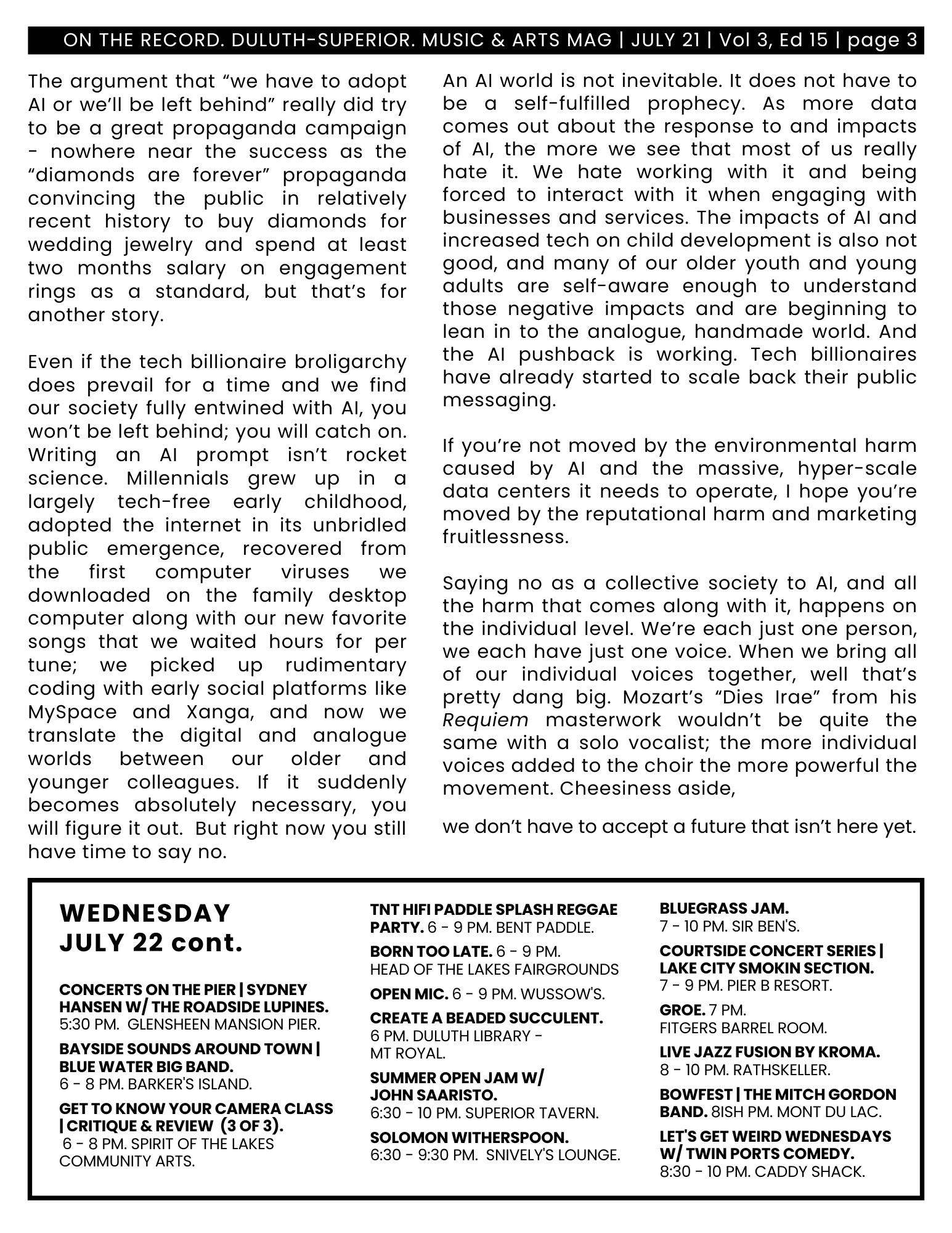 ON THE RECORD. DULUTH-SUPERIOR. MUSIC & ARTS MAG | JULY 21 | Vol 3, Ed 15 | page 3

The argument that "we have to adopt AI or we'll be left behind" really did try to be a great propaganda campaign - nowhere near the success as the "diamonds are forever" propaganda convincing the public in relatively recent history to buy diamonds for wedding jewelry and spend at least two months salary on engagement rings as a standard, but that's for another story.

Even if the tech billionaire broligarchy does prevail for a time and we find our society fully entwined with AI, you won't be left behind; you will catch on. Writing an AI prompt isn't rocket science. Millennials grew up in a largely tech-free early childhood, adopted the internet in its unbridled public emergence, recovered from the first computer viruses we downloaded on the family desktop computer along with our new favorite songs that we waited hours for per tune; we picked up rudimentary coding with early social platforms like MySpace and Xanga, and now we translate the digital and analogue worlds between our older and younger colleagues. If it suddenly becomes absolutely necessary, you will figure it out. But right now you still have time to say no.

An AI world is not inevitable. It does not have to be a self-fulfilled prophecy. As more data comes out about the response to and impacts of AI, the more we see that most of us really hate it. We hate working with it and being forced to interact with it when engaging with businesses and services. The impacts of AI and increased tech on child development is also not good, and many of our older youth and young adults are self-aware enough to understand those negative impacts and are beginning to lean in to the analogue, handmade world. And the AI pushback is working. Tech billionaires have already started to scale back their public messaging.

If you're not moved by the environmental harm caused by AI and the massive, hyper-scale data centers it needs to operate, I hope you're moved by the reputational harm and marketing fruitlessness.

Saying no as a collective society to AI, and all the harm that comes along with it, happens on the individual level. We're each just one person, we each have just one voice. When we bring all of our individual voices together, well that's pretty dang big. Mozart's "Dies Irae" from his Requiem masterwork wouldn't be quite the same with a solo vocalist; the more individual voices added to the choir the more powerful the movement. Cheesiness aside,

we don't have to accept a future that isn't here yet.

WEDNESDAY
JULY 22 cont.

CONCERTS ON THE PIER | SYDNEY HANSEN W/ THE ROADSIDE LUPINES.
5:30 PM. GLENSHEEN MANSION PIER.

BAYSIDE SOUNDS AROUND TOWN | BLUE WATER BIG BAND.
6 - 8 PM. BARKER'S ISLAND.

GET TO KNOW YOUR CAMERA CLASS | CRITIQUE & REVIEW (3 OF 3).
6 - 8 PM. SPIRIT OF THE LAKES COMMUNITY ARTS.

TNT HIFI PADDLE SPLASH REGGAE PARTY. 6 - 9 PM. BENT PADDLE.

BORN TOO LATE. 6 - 9 PM.
HEAD OF THE LAKES FAIRGROUNDS

OPEN MIC. 6 - 9 PM. WUSSOW'S.

CREATE A BEADED SUCCULENT.
6 PM. DULUTH LIBRARY - MT ROYAL.

SUMMER OPEN JAM W/ JOHN SAARISTO.
6:30 - 10 PM. SUPERIOR TAVERN.

SOLOMON WITHERSPOON.
6:30 - 9:30 PM. SNIVELY'S LOUNGE.

BLUEGRASS JAM.
7 - 10 PM. SIR BEN'S.

COURTSIDE CONCERT SERIES | LAKE CITY SMOKIN SECTION.
7 - 9 PM. PIER B RESORT.

GROE. 7 PM.
FITGERS BARREL ROOM.

LIVE JAZZ FUSION BY KROMA.
8 - 10 PM. RATHSKELLER.

BOWFEST | THE MITCH GORDON BAND. 8ISH PM. MONT DU LAC.

LET'S GET WEIRD WEDNESDAYS W/ TWIN PORTS COMEDY.
8:30 - 10 PM. CADDY SHACK.